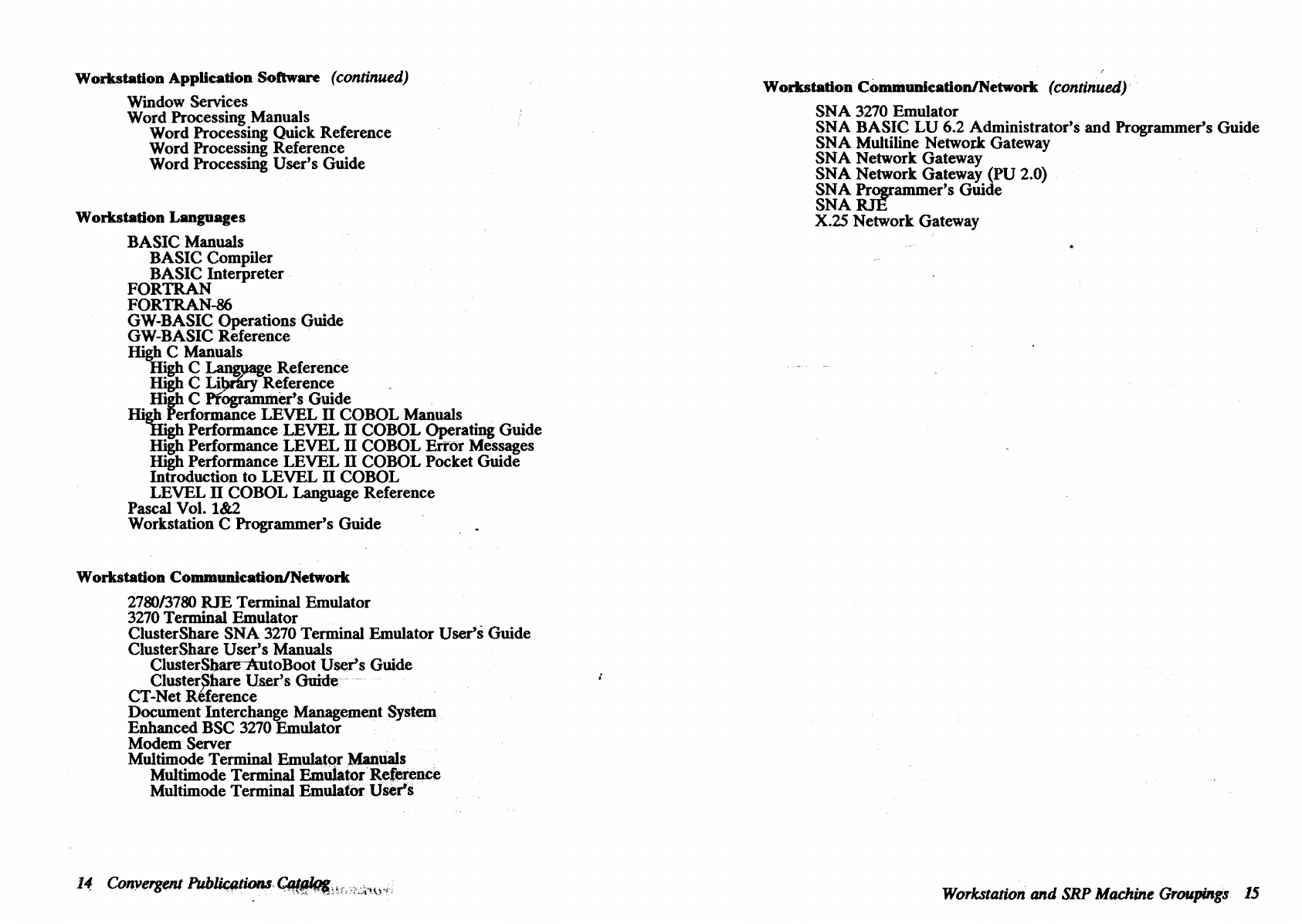 Workstation Application Software (continued)

Window Services
Word Processing Manuals
Word Processing Quick Reference
Word Processing Reference
Word Processing User's Guide

Workstation Languages

BASIC Manuals
BASIC Compiler
BASIC Interpreter
FORTRAN
FORTRAN-86
GW-BASIC Operations Guide
GW-BASIC Reference
High C Manuals
High C Language Reference
High C Library Reference
High C Programmer's Guide
High Performance LEVEL II COBOL Manuals
High Performance LEVEL II COBOL Operating Guide
High Performance LEVEL II COBOL Error Messages
High Performance LEVEL II COBOL Pocket Guide
Introduction to LEVEL II COBOL
LEVEL II COBOL Language Reference
Pascal Vol. 1&2
Workstation C Programmer's Guide

Workstation Communication/Network

2780/3780 RJE Terminal Emulator
3270 Terminal Emulator
ClusterShare SNA 3270 Terminal Emulator User's Guide
ClusterShare User's Manuals
ClusterShare AutoBoot User's Guide
ClusterShare User's Guide
CT-Net Reference
Document Interchange Management System
Enhanced BSC 3270 Emulator
Modem Server
Multimode Terminal Emulator Manuals
Multimode Terminal Emulator Reference
Multimode Terminal Emulator User's

14 Convergent Publications Catalog

Workstation Communication/Network (continued)

SNA 3270 Emulator
SNA BASIC LU 6.2 Administrator's and Programmer's Guide
SNA Multiline Network Gateway
SNA Network Gateway
SNA Network Gateway (PU 2.0)
SNA Programmer's Guide
SNA RJE
X.25 Network Gateway

Workstation and SRP Machine Groupings 15